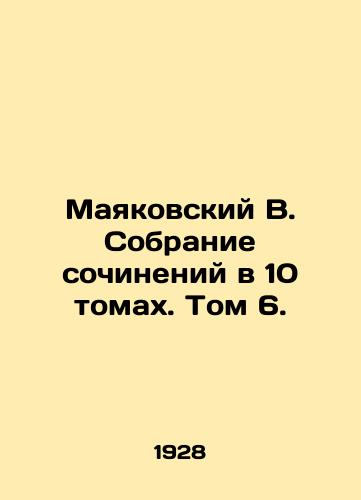 Маяковский В. Собрание сочинений в 10 томах. Том 6.

1928